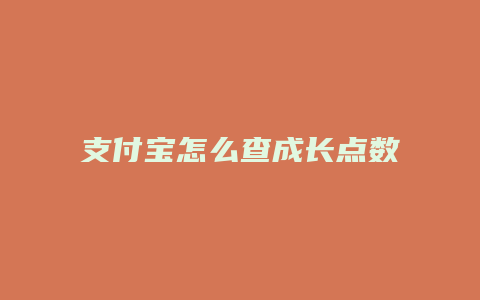 支付宝怎么查成长点数